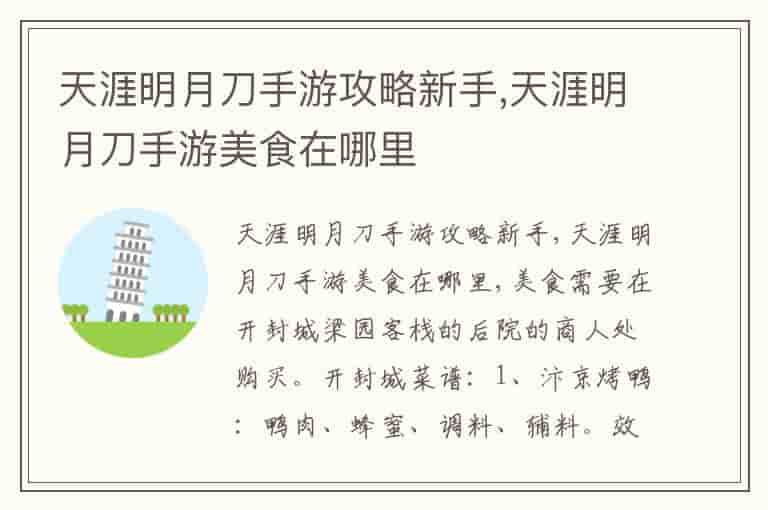 天涯明月刀手游攻略新手,天涯明月刀手游美食在哪里

天涯明月刀手游攻略新手，天涯明月刀手游美食在哪里，美食需要在开封城梁园客栈的后院的商人处购买。开封城菜谱：1、汴京烤鸭：鸭肉、蜂蜜、调料、辅料。效